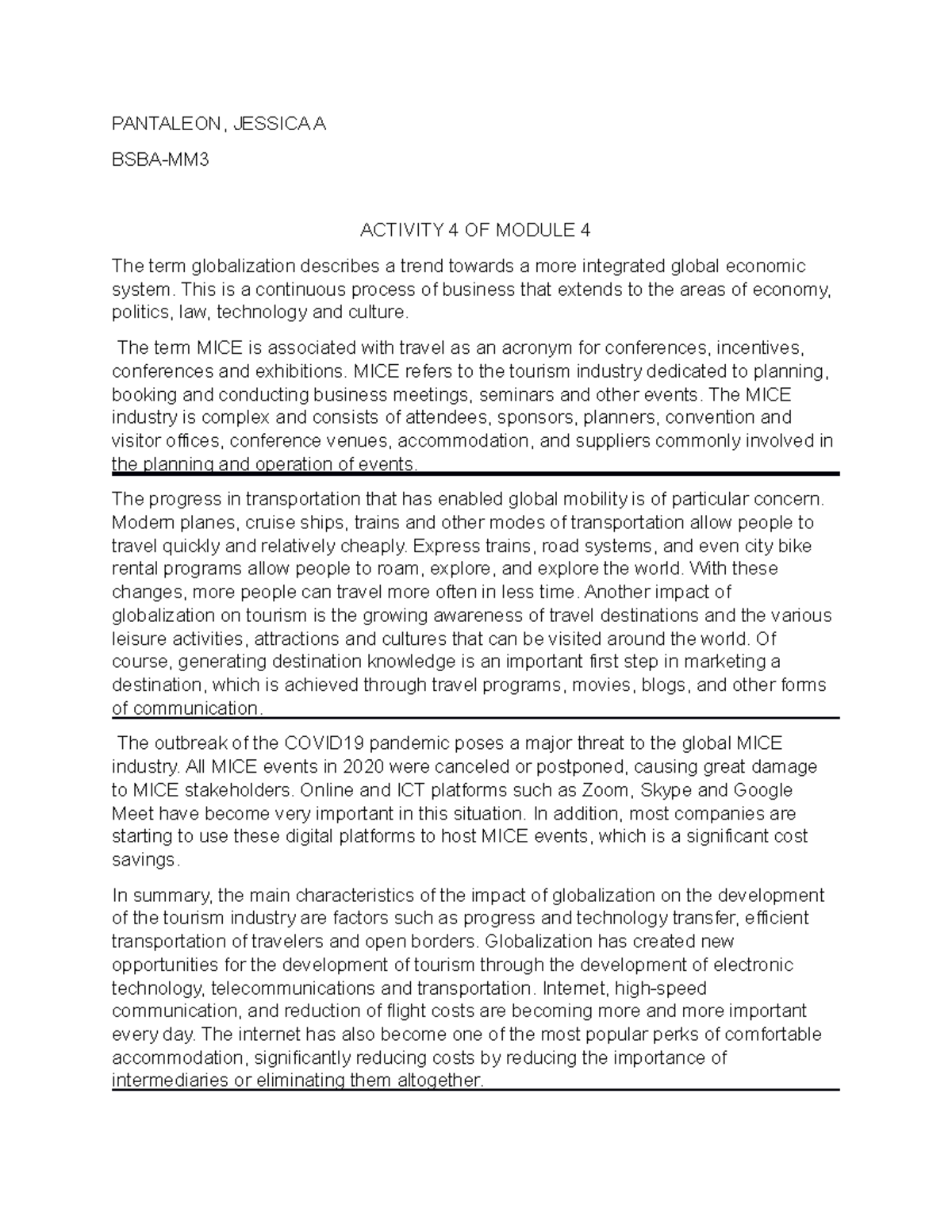 PANTALEON, JESSICA A

BSBA-MM3

ACTIVITY 4 OF MODULE 4

The term globalization describes a trend towards a more integrated global economic system. This is a continuous process of business that extends to the areas of economy, politics, law, technology and culture.

The term MICE is associated with travel as an acronym for conferences, incentives, conferences and exhibitions. MICE refers to the tourism industry dedicated to planning, booking and conducting business meetings, seminars and other events. The MICE industry is complex and consists of attendees, sponsors, planners, convention and visitor offices, conference venues, accommodation, and suppliers commonly involved in the planning and operation of events.

The progress in transportation that has enabled global mobility is of particular concern. Modern planes, cruise ships, trains and other modes of transportation allow people to travel quickly and relatively cheaply. Express trains, road systems, and even city bike rental programs allow people to roam, explore, and explore the world. With these changes, more people can travel more often in less time. Another impact of globalization on tourism is the growing awareness of travel destinations and the various leisure activities, attractions and cultures that can be visited around the world. Of course, generating destination knowledge is an important first step in marketing a destination, which is achieved through travel programs, movies, blogs, and other forms of communication.

The outbreak of the COVID19 pandemic poses a major threat to the global MICE industry. All MICE events in 2020 were canceled or postponed, causing great damage to MICE stakeholders. Online and ICT platforms such as Zoom, Skype and Google Meet have become very important in this situation. In addition, most companies are starting to use these digital platforms to host MICE events, which is a significant cost savings.

In summary, the main characteristics of the impact of globalization on the development of the tourism industry are factors such as progress and technology transfer, efficient transportation of travelers and open borders. Globalization has created new opportunities for the development of tourism through the development of electronic technology, telecommunications and transportation. Internet, high-speed communication, and reduction of flight costs are becoming more and more important every day. The internet has also become one of the most popular perks of comfortable accommodation, significantly reducing costs by reducing the importance of intermediaries or eliminating them altogether.